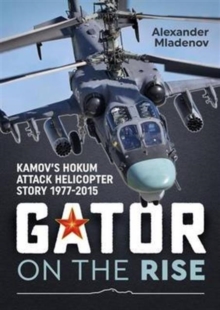 Alexander Mladenov

KAMOV'S HOKUM ATTACK HELICOPTER STORY 1977-2015

GATOR

ON THE RISE